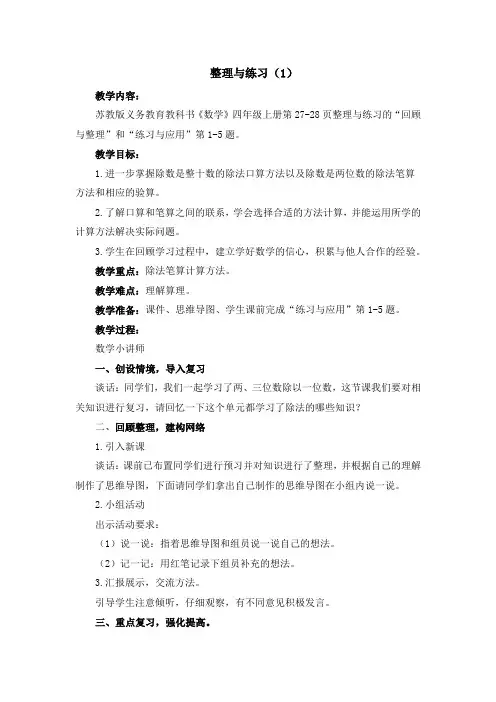 整理与练习（1）

教学内容：

苏教版义务教育教科书《数学》四年级上册第27-28页整理与练习的“回顾与整理”和“练习与应用”第1-5题。

教学目标：

1.进一步掌握除数是整十数的除法口算方法以及除数是两位数的除法笔算方法和相应的验算。

2.了解口算和笔算之间的联系，学会选择合适的方法计算，并能运用所学的计算方法解决实际问题。

3.学生在回顾学习过程中，建立学好数学的信心，积累与他人合作的经验。

教学重点：除法笔算计算方法。

教学难点：理解算理。

教学准备：课件、思维导图、学生课前完成“练习与应用”第1-5题。

教学过程：

数学小讲师

一、创设情境，导入复习

谈话：同学们，我们一起学习了两、三位数除以一位数，这节课我们要对相关知识进行复习，请回忆一下这个单元都学习了除法的哪些知识？

二、回顾整理，建构网络

1.引入新课

谈话：课前已布置同学们进行预习并对知识进行了整理，并根据自己的理解制作了思维导图，下面请同学们拿出自己制作的思维导图在小组内说一说。

2.小组活动

出示活动要求：

（1）说一说：指着思维导图和组员说一说自己的想法。

（2）记一记：用红笔记录下组员补充的想法。

3.汇报展示，交流方法。

引导学生注意倾听，仔细观察，有不同意见积极发言。

三、重点复习，强化提高。